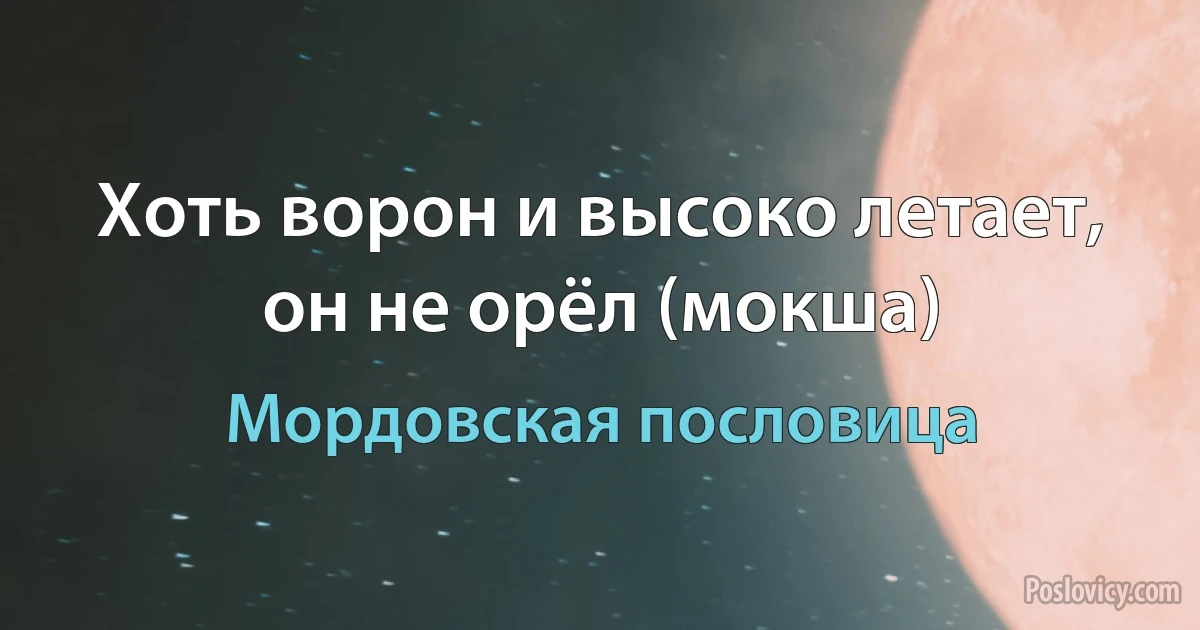 Хоть ворон и высоко летает, он не орёл (мокша)

Мордовская пословица

Poslovicy.com